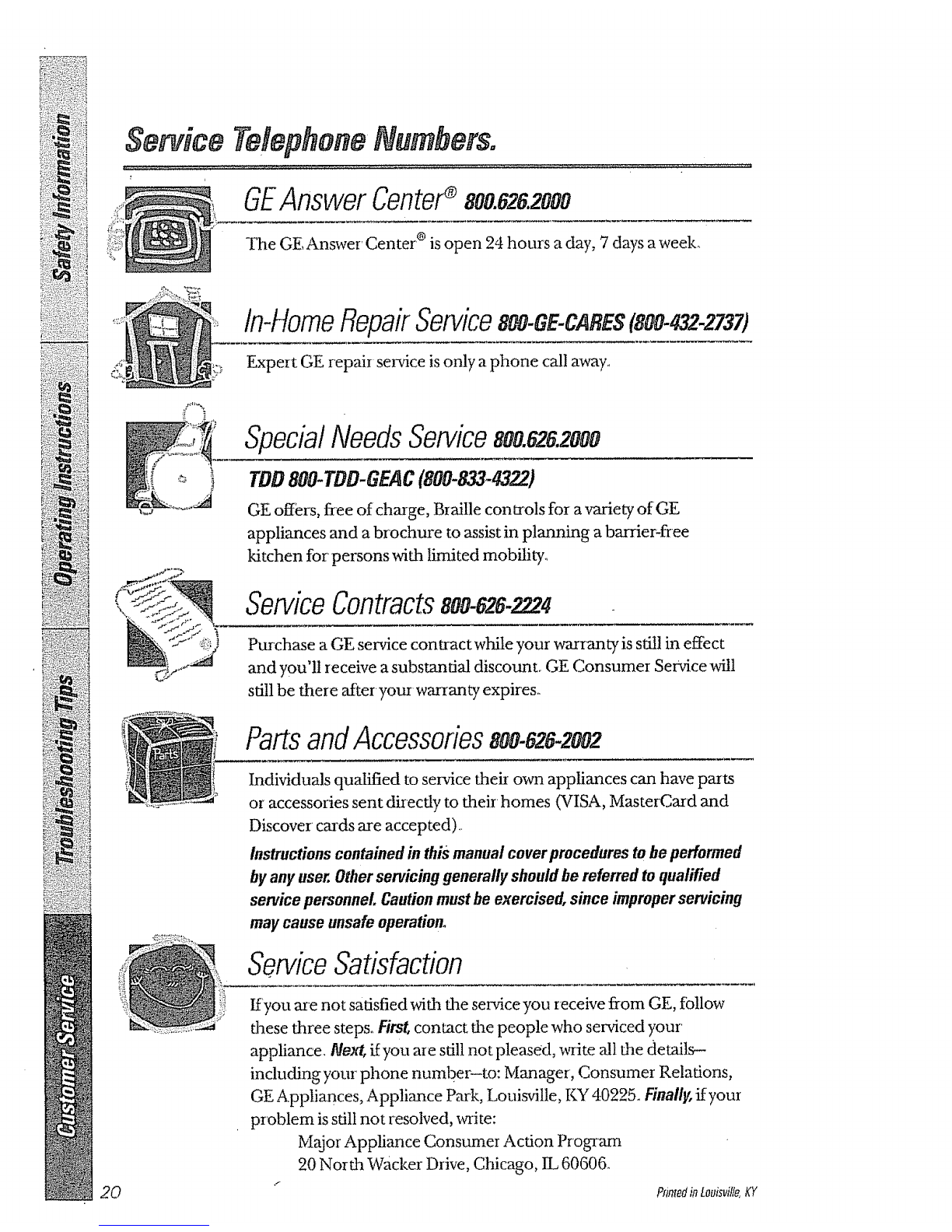 Safety Information

Operating Instructions

Troubleshooting Tips

Customer Service

Service Telephone Numbers.

GE Answer Center® 800.626.2000

The GE Answer Center® is open 24 hours a day, 7 days a week.

In-Home Repair Service 800-GE-CARES (800-432-2737)

Expert GE repair service is only a phone call away.

Special Needs Service 800.626.2000

TDD 800-TDD-GEAC (800-833-4322)

GE offers, free of charge, Braille controls for a variety of GE appliances and a brochure to assist in planning a barrier-free kitchen for persons with limited mobility.

Service Contracts 800-626-2224

Purchase a GE service contract while your warranty is still in effect and you'll receive a substantial discount. GE Consumer Service will still be there after your warranty expires.

Parts and Accessories 800-626-2002

Parts

Individuals qualified to service their own appliances can have parts or accessories sent directly to their homes (VISA, MasterCard and Discover cards are accepted).

Instructions contained in this manual cover procedures to be performed by any user. Other servicing generally should be referred to qualified service personnel. Caution must be exercised, since improper servicing may cause unsafe operation.

Service Satisfaction

If you are not satisfied with the service you receive from GE, follow these three steps. First, contact the people who serviced your appliance. Next, if you are still not pleased, write all the details—including your phone number—to: Manager, Consumer Relations, GE Appliances, Appliance Park, Louisville, KY 40225. Finally, if your problem is still not resolved, write:

Major Appliance Consumer Action Program
20 North Wacker Drive, Chicago, IL 60606.

20

Printed in Louisville, KY